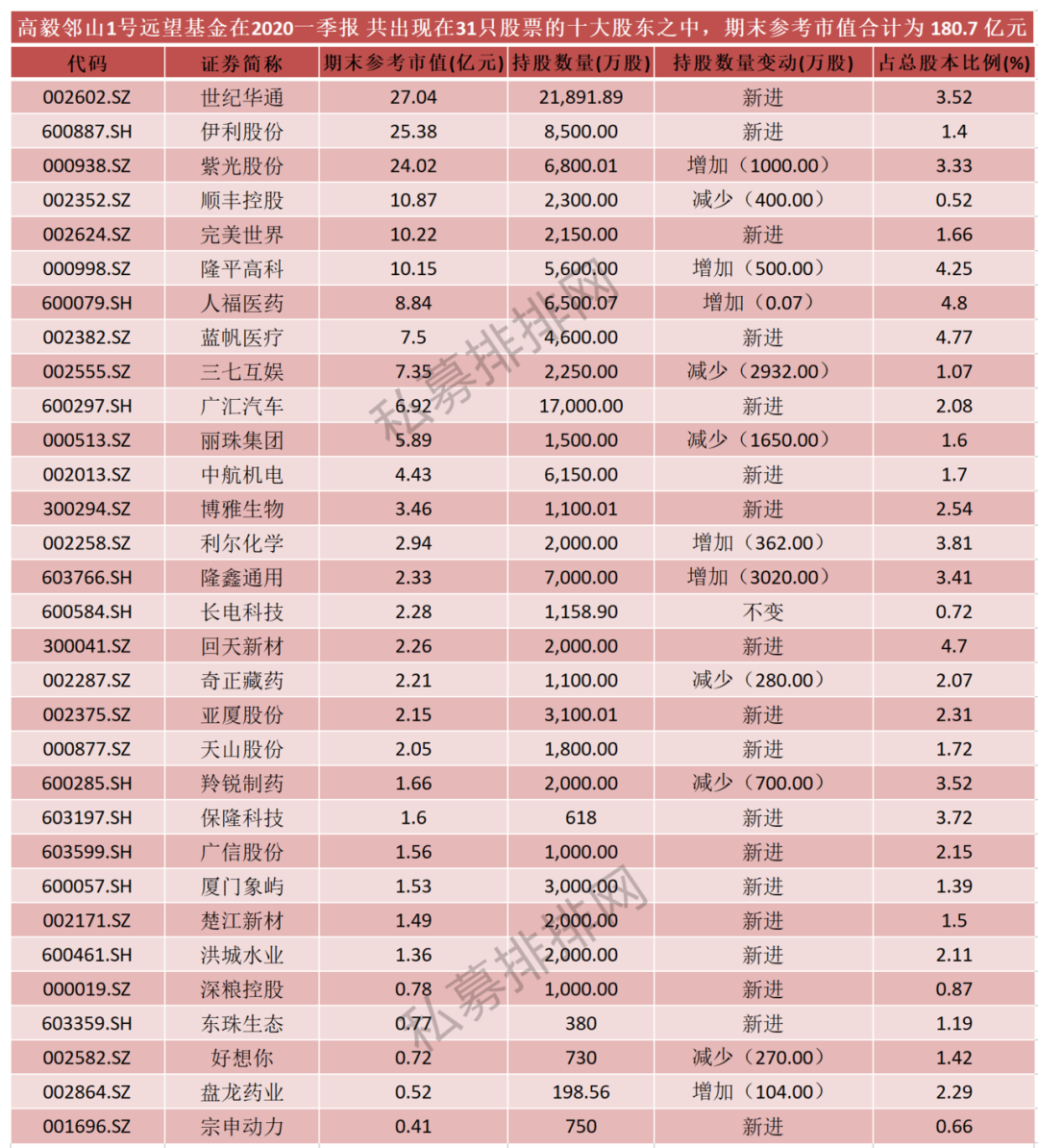 高毅邻山1号远望基金在2020一季报 共出现在31只股票的十大股东之中，期末参考市值合计为 180.7 亿元

| 代码 | 证券简称 | 期末参考市值(亿元) | 持股数量(万股) | 持股数量变动(万股) | 占总股本比例(%) |
|---|---|---|---|---|---|
| 002602.SZ | 世纪华通 | 27.04 | 21,891.89 | 新进 | 3.52 |
| 600887.SH | 伊利股份 | 25.38 | 8,500.00 | 新进 | 1.4 |
| 000938.SZ | 紫光股份 | 24.02 | 6,800.01 | 增加（1000.00） | 3.33 |
| 002352.SZ | 顺丰控股 | 10.87 | 2,300.00 | 减少（400.00） | 0.52 |
| 002624.SZ | 完美世界 | 10.22 | 2,150.00 | 新进 | 1.66 |
| 000998.SZ | 隆平高科 | 10.15 | 5,600.00 | 增加（500.00） | 4.25 |
| 600079.SH | 人福医药 | 8.84 | 6,500.07 | 增加（0.07） | 4.8 |
| 002382.SZ | 蓝帆医疗 | 7.5 | 4,600.00 | 新进 | 4.77 |
| 002555.SZ | 三七互娱 | 7.35 | 2,250.00 | 减少（2932.00） | 1.07 |
| 600297.SH | 广汇汽车 | 6.92 | 17,000.00 | 新进 | 2.08 |
| 000513.SZ | 丽珠集团 | 5.89 | 1,500.00 | 减少（1650.00） | 1.6 |
| 002013.SZ | 中航机电 | 4.43 | 6,150.00 | 新进 | 1.7 |
| 300294.SZ | 博雅生物 | 3.46 | 1,100.01 | 新进 | 2.54 |
| 002258.SZ | 利尔化学 | 2.94 | 2,000.00 | 增加（362.00） | 3.81 |
| 603766.SH | 隆鑫通用 | 2.33 | 7,000.00 | 增加（3020.00） | 3.41 |
| 600584.SH | 长电科技 | 2.28 | 1,158.90 | 不变 | 0.72 |
| 300041.SZ | 回天新材 | 2.26 | 2,000.00 | 新进 | 4.7 |
| 002287.SZ | 奇正藏药 | 2.21 | 1,100.00 | 减少（280.00） | 2.07 |
| 002375.SZ | 亚厦股份 | 2.15 | 3,100.01 | 新进 | 2.31 |
| 000877.SZ | 天山股份 | 2.05 | 1,800.00 | 新进 | 1.72 |
| 600285.SH | 羚锐制药 | 1.66 | 2,000.00 | 减少（700.00） | 3.52 |
| 603197.SH | 保隆科技 | 1.6 | 618 | 新进 | 3.72 |
| 603599.SH | 广信股份 | 1.56 | 1,000.00 | 新进 | 2.15 |
| 600057.SH | 厦门象屿 | 1.53 | 3,000.00 | 新进 | 1.39 |
| 002171.SZ | 楚江新材 | 1.49 | 2,000.00 | 新进 | 1.5 |
| 600461.SH | 洪城水业 | 1.36 | 2,000.00 | 新进 | 2.11 |
| 000019.SZ | 深粮控股 | 0.78 | 1,000.00 | 新进 | 0.87 |
| 603359.SH | 东珠生态 | 0.77 | 380 | 新进 | 1.19 |
| 002582.SZ | 好想你 | 0.72 | 730 | 减少（270.00） | 1.42 |
| 002864.SZ | 盘龙药业 | 0.52 | 198.56 | 增加（104.00） | 2.29 |
| 001696.SZ | 宗申动力 | 0.41 | 750 | 新进 | 0.66 |

私募排排网
私募排排网